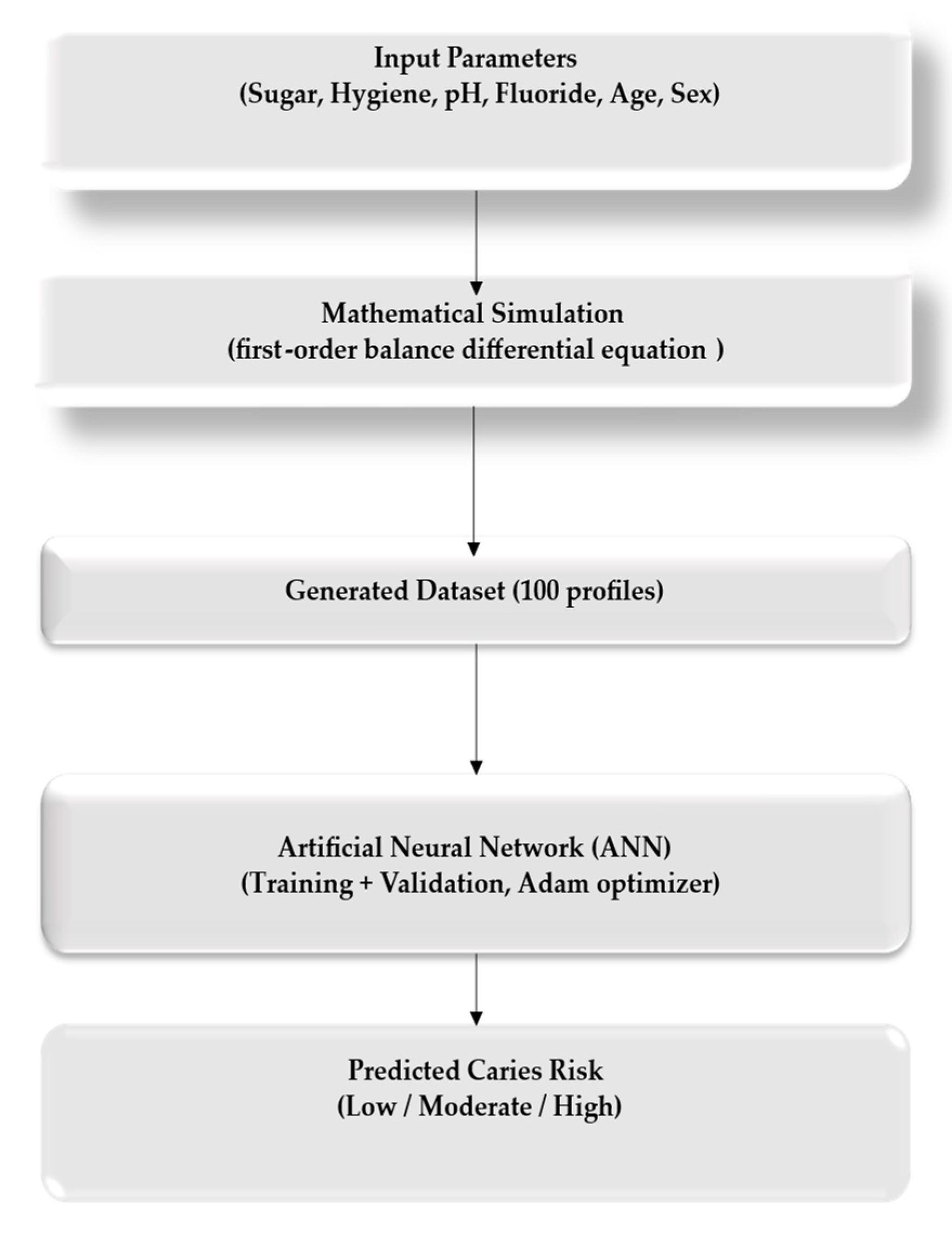 Input Parameters
(Sugar, Hygiene, pH, Fluoride, Age, Sex)

Mathematical Simulation
(first-order balance differential equation )

Generated Dataset (100 profiles)

Artificial Neural Network (ANN)
(Training + Validation, Adam optimizer)

Predicted Caries Risk
(Low / Moderate / High)